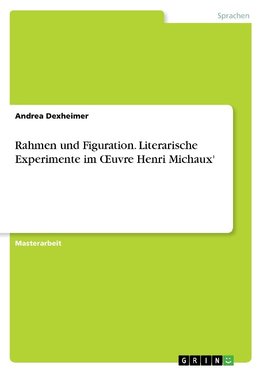 Sprachen

Andrea Dexheimer

Rahmen und Figuration. Literarische Experimente im Œuvre Henri Michaux'

Masterarbeit

GRIN